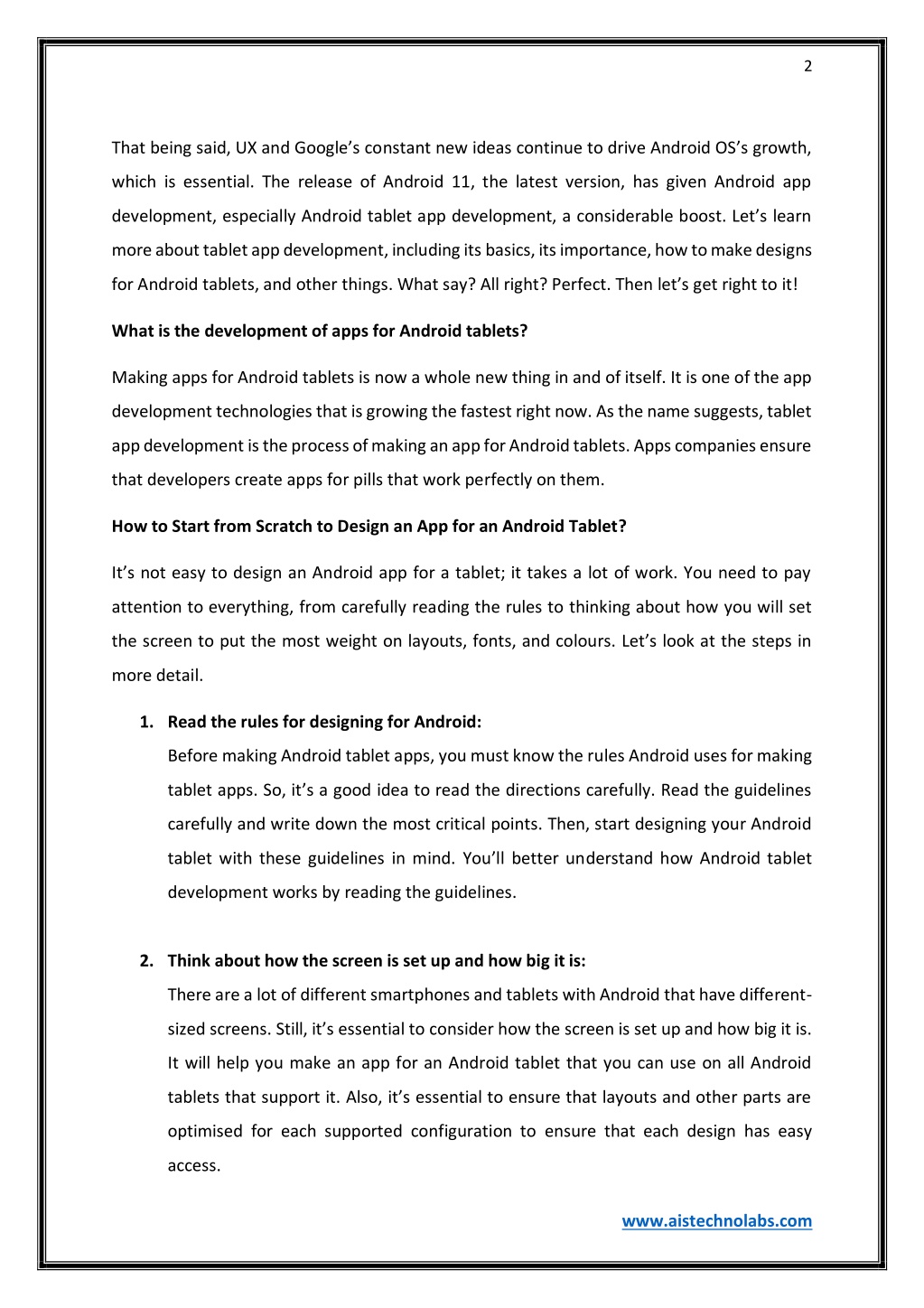 2

That being said, UX and Google's constant new ideas continue to drive Android OS's growth, which is essential. The release of Android 11, the latest version, has given Android app development, especially Android tablet app development, a considerable boost. Let's learn more about tablet app development, including its basics, its importance, how to make designs for Android tablets, and other things. What say? All right? Perfect. Then let's get right to it!

What is the development of apps for Android tablets?

Making apps for Android tablets is now a whole new thing in and of itself. It is one of the app development technologies that is growing the fastest right now. As the name suggests, tablet app development is the process of making an app for Android tablets. Apps companies ensure that developers create apps for pills that work perfectly on them.

How to Start from Scratch to Design an App for an Android Tablet?

It's not easy to design an Android app for a tablet; it takes a lot of work. You need to pay attention to everything, from carefully reading the rules to thinking about how you will set the screen to put the most weight on layouts, fonts, and colours. Let's look at the steps in more detail.

1. Read the rules for designing for Android:
Before making Android tablet apps, you must know the rules Android uses for making tablet apps. So, it's a good idea to read the directions carefully. Read the guidelines carefully and write down the most critical points. Then, start designing your Android tablet with these guidelines in mind. You'll better understand how Android tablet development works by reading the guidelines.

2. Think about how the screen is set up and how big it is:
There are a lot of different smartphones and tablets with Android that have different-sized screens. Still, it's essential to consider how the screen is set up and how big it is. It will help you make an app for an Android tablet that you can use on all Android tablets that support it. Also, it's essential to ensure that layouts and other parts are optimised for each supported configuration to ensure that each design has easy access.

www.aistechnolabs.com